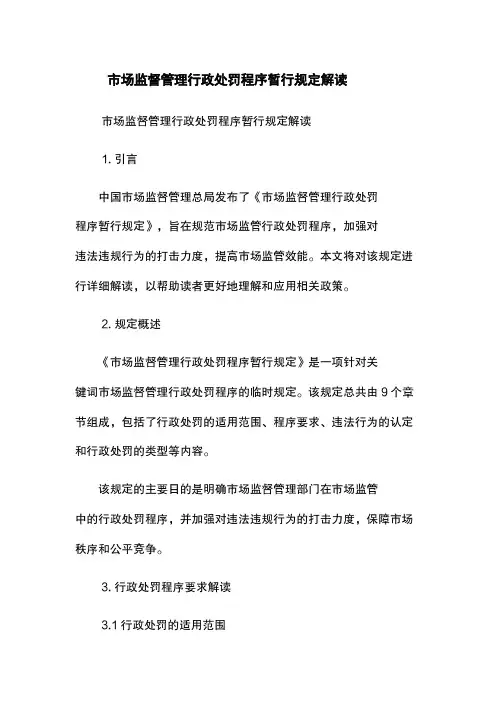 市场监督管理行政处罚程序暂行规定解读

市场监督管理行政处罚程序暂行规定解读

1. 引言

中国市场监督管理总局发布了《市场监督管理行政处罚程序暂行规定》，旨在规范市场监管行政处罚程序，加强对违法违规行为的打击力度，提高市场监管效能。本文将对该规定进行详细解读，以帮助读者更好地理解和应用相关政策。

2. 规定概述

《市场监督管理行政处罚程序暂行规定》是一项针对关键词市场监督管理行政处罚程序的临时规定。该规定总共由 9 个章节组成，包括了行政处罚的适用范围、程序要求、违法行为的认定和行政处罚的类型等内容。

该规定的主要目的是明确市场监督管理部门在市场监管中的行政处罚程序，并加强对违法违规行为的打击力度，保障市场秩序和公平竞争。

3. 行政处罚程序要求解读

3.1 行政处罚的适用范围